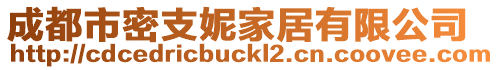 成都市密支妮家居有限公司
http://cdcedricbuckl2.cn.coovee.com